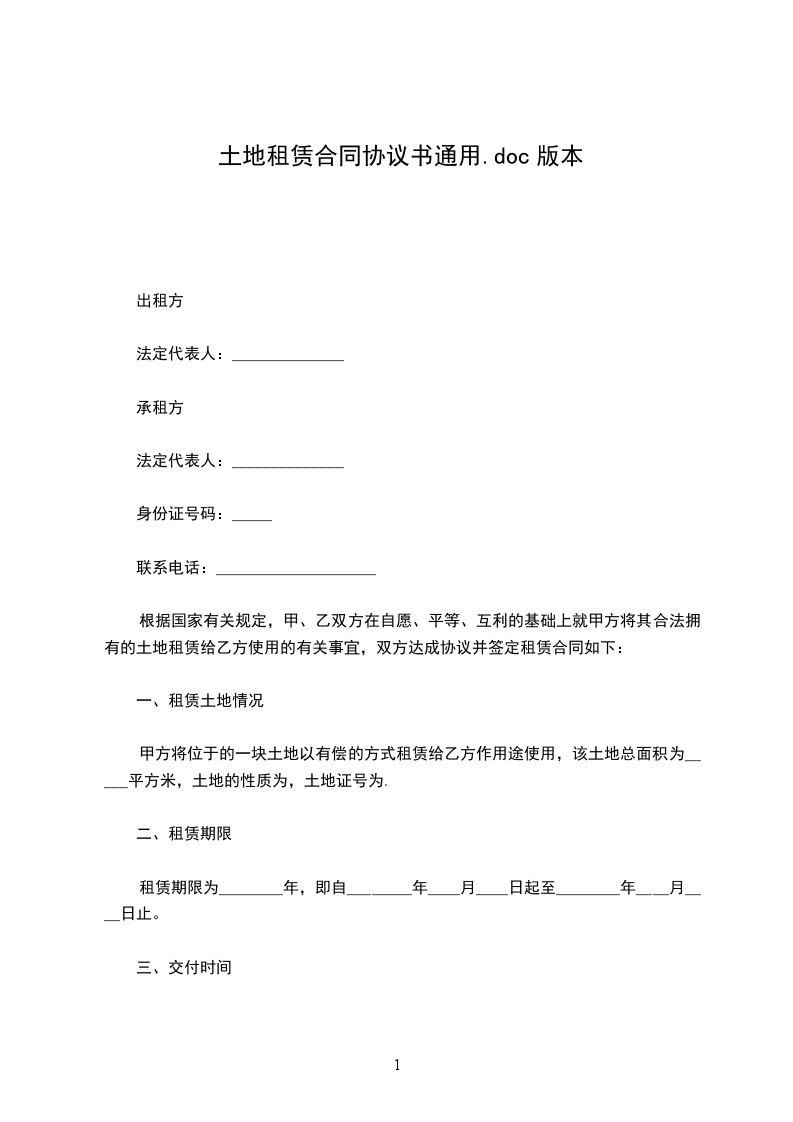 土地租赁合同协议书通用.doc 版本

出租方

法定代表人：______________

承租方

法定代表人：______________

身份证号码：_____

联系电话：____________________

根据国家有关规定，甲、乙双方在自愿、平等、互利的基础上就甲方将其合法拥有的土地租赁给乙方使用的有关事宜，双方达成协议并签定租赁合同如下：

一、租赁土地情况

甲方将位于的一块土地以有偿的方式租赁给乙方作用途使用，该土地总面积为_____平方米，土地的性质为，土地证号为.

二、租赁期限

租赁期限为________年，即自________年____月____日起至________年____月____日止。

三、交付时间

1